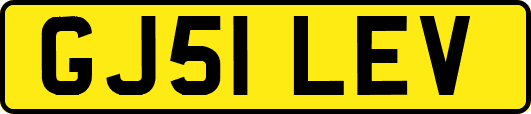 GJ51 LEV